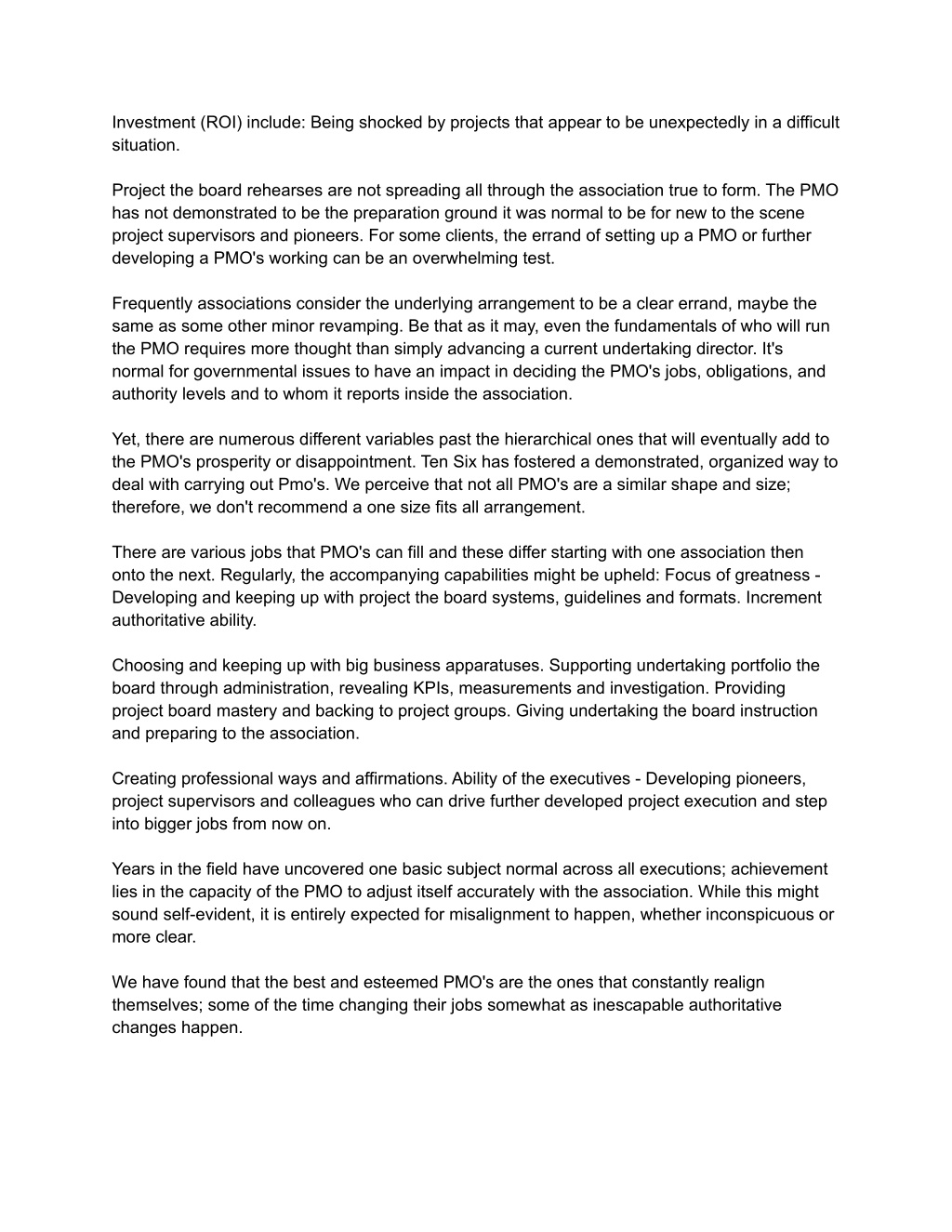 Investment (ROI) include: Being shocked by projects that appear to be unexpectedly in a difficult situation.

Project the board rehearses are not spreading all through the association true to form. The PMO has not demonstrated to be the preparation ground it was normal to be for new to the scene project supervisors and pioneers. For some clients, the errand of setting up a PMO or further developing a PMO's working can be an overwhelming test.

Frequently associations consider the underlying arrangement to be a clear errand, maybe the same as some other minor revamping. Be that as it may, even the fundamentals of who will run the PMO requires more thought than simply advancing a current undertaking director. It's normal for governmental issues to have an impact in deciding the PMO's jobs, obligations, and authority levels and to whom it reports inside the association.

Yet, there are numerous different variables past the hierarchical ones that will eventually add to the PMO's prosperity or disappointment. Ten Six has fostered a demonstrated, organized way to deal with carrying out Pmo's. We perceive that not all PMO's are a similar shape and size; therefore, we don't recommend a one size fits all arrangement.

There are various jobs that PMO's can fill and these differ starting with one association then onto the next. Regularly, the accompanying capabilities might be upheld: Focus of greatness - Developing and keeping up with project the board systems, guidelines and formats. Increment authoritative ability.

Choosing and keeping up with big business apparatuses. Supporting undertaking portfolio the board through administration, revealing KPIs, measurements and investigation. Providing project board mastery and backing to project groups. Giving undertaking the board instruction and preparing to the association.

Creating professional ways and affirmations. Ability of the executives - Developing pioneers, project supervisors and colleagues who can drive further developed project execution and step into bigger jobs from now on.

Years in the field have uncovered one basic subject normal across all executions; achievement lies in the capacity of the PMO to adjust itself accurately with the association. While this might sound self-evident, it is entirely expected for misalignment to happen, whether inconspicuous or more clear.

We have found that the best and esteemed PMO's are the ones that constantly realign themselves; some of the time changing their jobs somewhat as inescapable authoritative changes happen.